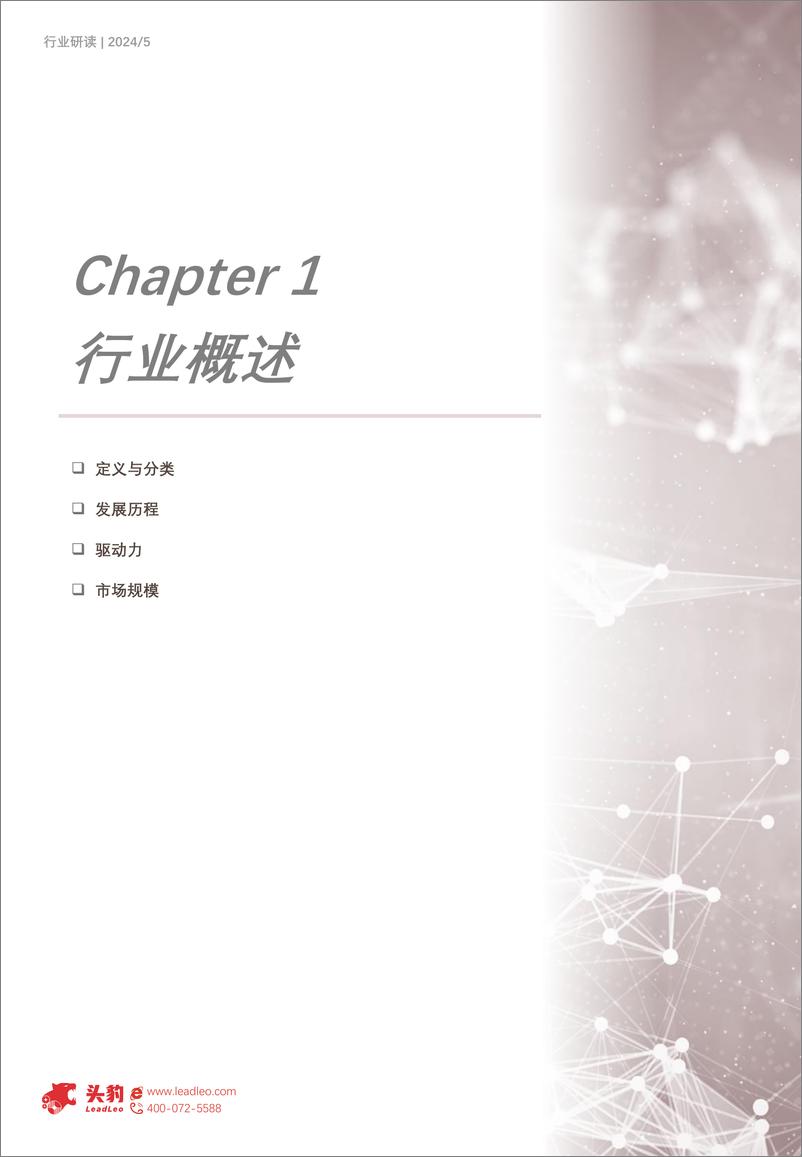 行业研读 | 2024/5

Chapter 1
行业概述

❑ 定义与分类
❑ 发展历程
❑ 驱动力
❑ 市场规模

头豹 LeadLeo
www.leadleo.com
400-072-5588